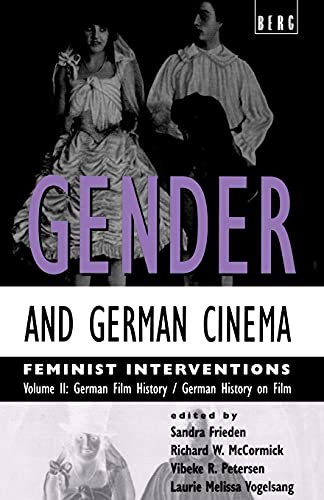 BERG

GENDER

AND GERMAN CINEMA

FEMINIST INTERVENTIONS

Volume II: German Film History / German History on Film

edited by

Sandra Frieden

Richard W. McCormick

Vibeke R. Petersen

Laurie Melissa Vogelsang